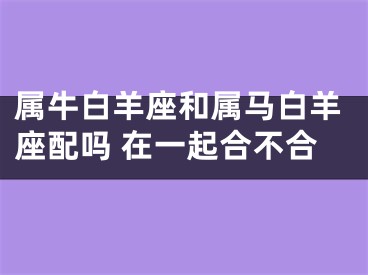 属牛白羊座和属马白羊座配吗 在一起合不合